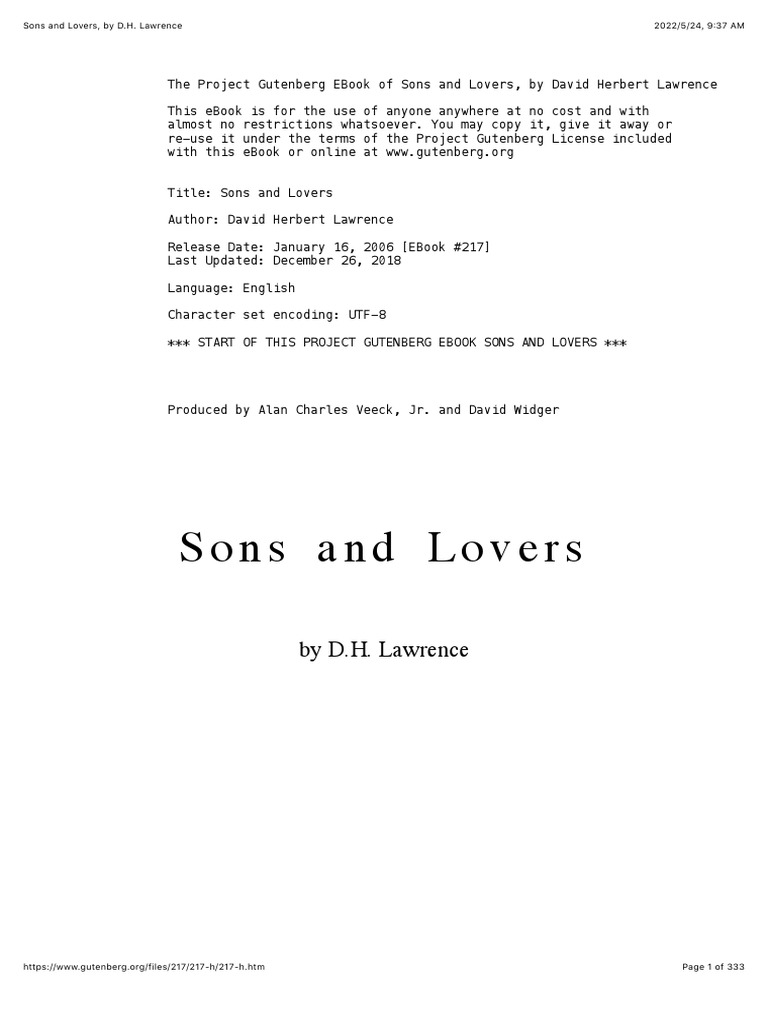 Sons and Lovers, by D.H. Lawrence

2022/5/24, 9:37 AM

The Project Gutenberg EBook of Sons and Lovers, by David Herbert Lawrence

This eBook is for the use of anyone anywhere at no cost and with almost no restrictions whatsoever. You may copy it, give it away or re-use it under the terms of the Project Gutenberg License included with this eBook or online at www.gutenberg.org

Title: Sons and Lovers

Author: David Herbert Lawrence

Release Date: January 16, 2006 [EBook #217]
Last Updated: December 26, 2018

Language: English

Character set encoding: UTF-8

*** START OF THIS PROJECT GUTENBERG EBOOK SONS AND LOVERS ***

Produced by Alan Charles Veeck, Jr. and David Widger

Sons and Lovers

by D.H. Lawrence

https://www.gutenberg.org/files/217/217-h/217-h.htm

Page 1 of 333